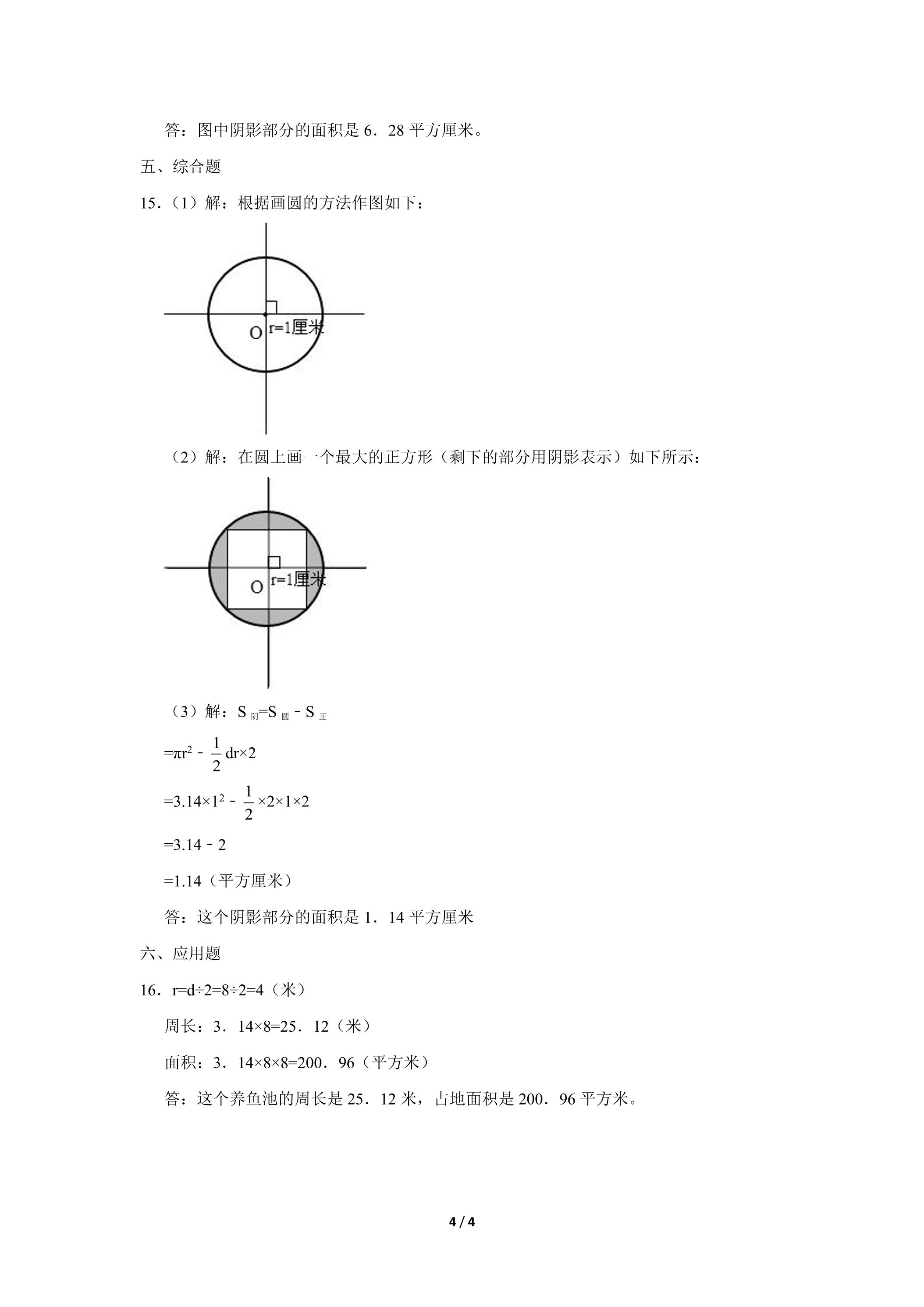 答：图中阴影部分的面积是6．28平方厘米。

五、综合题

15．（1）解：根据画圆的方法作图如下：

O r=1厘米

（2）解：在圆上画一个最大的正方形（剩下的部分用阴影表示）如下所示：

O r=1厘米

（3）解：$S_{阴}=S_{圆}-S_{正}$

$=\pi r^2-\frac{1}{2}dr\times2$

$=3.14\times1^2-\frac{1}{2}\times2\times1\times2$

$=3.14-2$

=1.14（平方厘米）

答：这个阴影部分的面积是1．14平方厘米

六、应用题

16．r=d÷2=8÷2=4（米）

周长：3．14×8=25．12（米）

面积：3．14×8×8=200．96（平方米）

答：这个养鱼池的周长是25．12米，占地面积是200．96平方米。

4 / 4